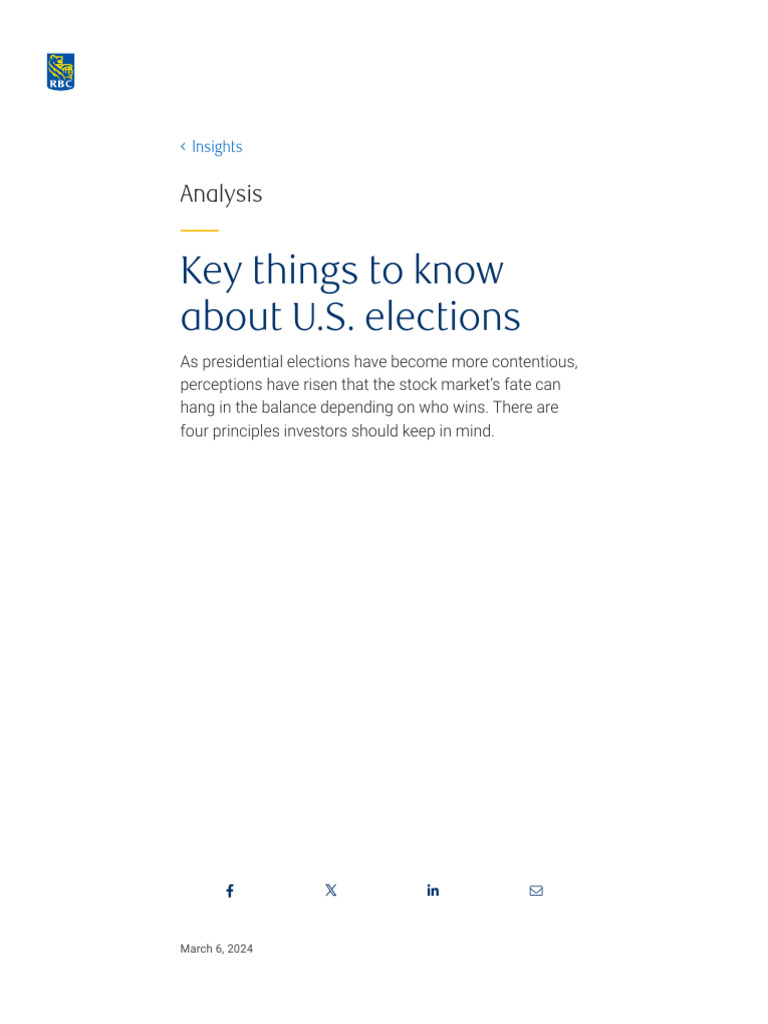 RBC

‹ Insights

Analysis

Key things to know about U.S. elections

As presidential elections have become more contentious, perceptions have risen that the stock market's fate can hang in the balance depending on who wins. There are four principles investors should keep in mind.

March 6, 2024